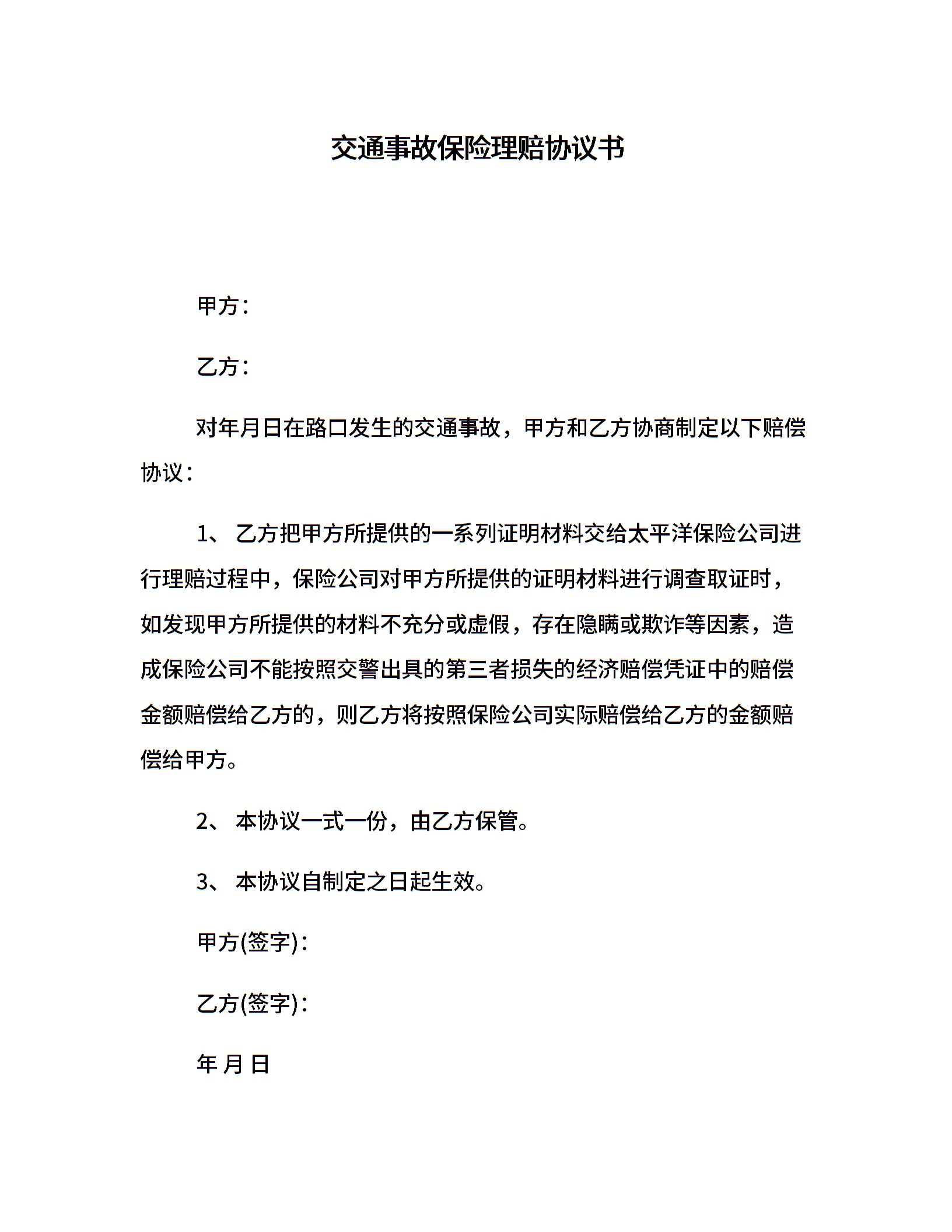 交通事故保险理赔协议书

甲方：

乙方：

对年月日在路口发生的交通事故，甲方和乙方协商制定以下赔偿协议：

1、 乙方把甲方所提供的一系列证明材料交给太平洋保险公司进行理赔过程中，保险公司对甲方所提供的证明材料进行调查取证时，如发现甲方所提供的材料不充分或虚假，存在隐瞒或欺诈等因素，造成保险公司不能按照交警出具的第三者损失的经济赔偿凭证中的赔偿金额赔偿给乙方的，则乙方将按照保险公司实际赔偿给乙方的金额赔偿给甲方。

2、 本协议一式一份，由乙方保管。

3、 本协议自制定之日起生效。

甲方(签字)：

乙方(签字)：

年 月 日